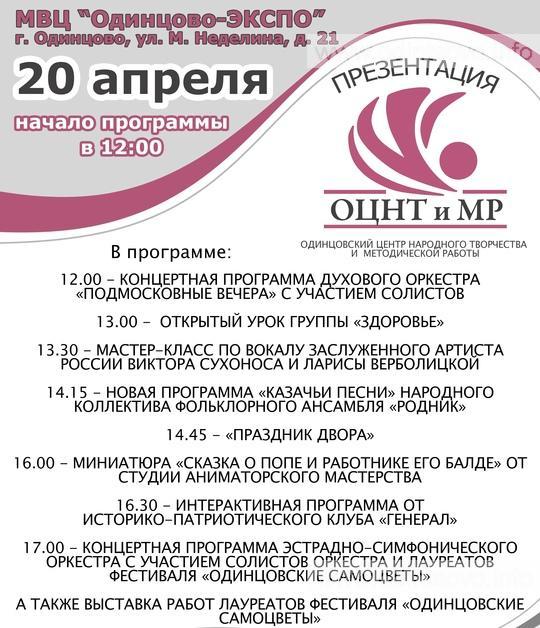 МВЦ "Одинцово-ЭКСПО"
г. Одинцово, ул. М. Неделина, д. 21

20 апреля

начало программы в 12:00

ПРЕЗЕНТАЦИЯ

ОЦНТ и МР

ОДИНЦОВСКИЙ ЦЕНТР НАРОДНОГО ТВОРЧЕСТВА И МЕТОДИЧЕСКОЙ РАБОТЫ

В программе:

12.00 – КОНЦЕРТНАЯ ПРОГРАММА ДУХОВОГО ОРКЕСТРА «ПОДМОСКОВНЫЕ ВЕЧЕРА» С УЧАСТИЕМ СОЛИСТОВ

13.00 – ОТКРЫТЫЙ УРОК ГРУППЫ «ЗДОРОВЬЕ»

13.30 – МАСТЕР-КЛАСС ПО ВОКАЛУ ЗАСЛУЖЕННОГО АРТИСТА РОССИИ ВИКТОРА СУХОНОСА И ЛАРИСЫ ВЕРБОЛИЦКОЙ

14.15 – НОВАЯ ПРОГРАММА «КАЗАЧЬИ ПЕСНИ» НАРОДНОГО КОЛЛЕКТИВА ФОЛЬКЛОРНОГО АНСАМБЛЯ «РОДНИК»

14.45 – «ПРАЗДНИК ДВОРА»

16.00 – МИНИАТЮРА «СКАЗКА О ПОПЕ И РАБОТНИКЕ ЕГО БАЛДЕ» ОТ СТУДИИ АНИМАТОРСКОГО МАСТЕРСТВА

16.30 – ИНТЕРАКТИВНАЯ ПРОГРАММА ОТ ИСТОРИКО-ПАТРИОТИЧЕСКОГО КЛУБА «ГЕНЕРАЛ»

17.00 – КОНЦЕРТНАЯ ПРОГРАММА ЭСТРАДНО-СИМФОНИЧЕСКОГО ОРКЕСТРА С УЧАСТИЕМ СОЛИСТОВ ОРКЕСТРА И ЛАУРЕАТОВ ФЕСТИВАЛЯ «ОДИНЦОВСКИЕ САМОЦВЕТЫ»

А ТАКЖЕ ВЫСТАВКА РАБОТ ЛАУРЕАТОВ ФЕСТИВАЛЯ «ОДИНЦОВСКИЕ САМОЦВЕТЫ»